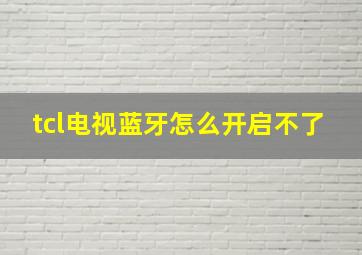 tcl电视蓝牙怎么开启不了